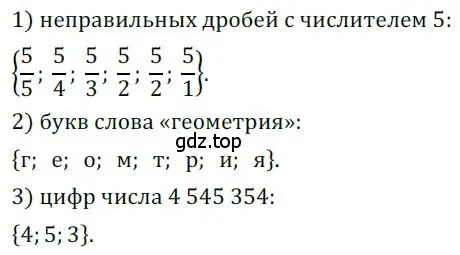 1) неправильных дробей с числителем 5:

$\left\{\frac{5}{5}; \frac{5}{4}; \frac{5}{3}; \frac{5}{2}; \frac{5}{2}; \frac{5}{1}\right\}$.

2) букв слова «геометрия»:

gdz.top

{г; е; о; м; т; р; и; я}.

3) цифр числа 4 545 354:

{4; 5; 3}.